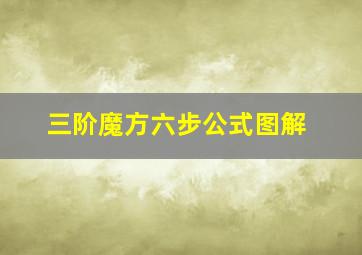 三阶魔方六步公式图解